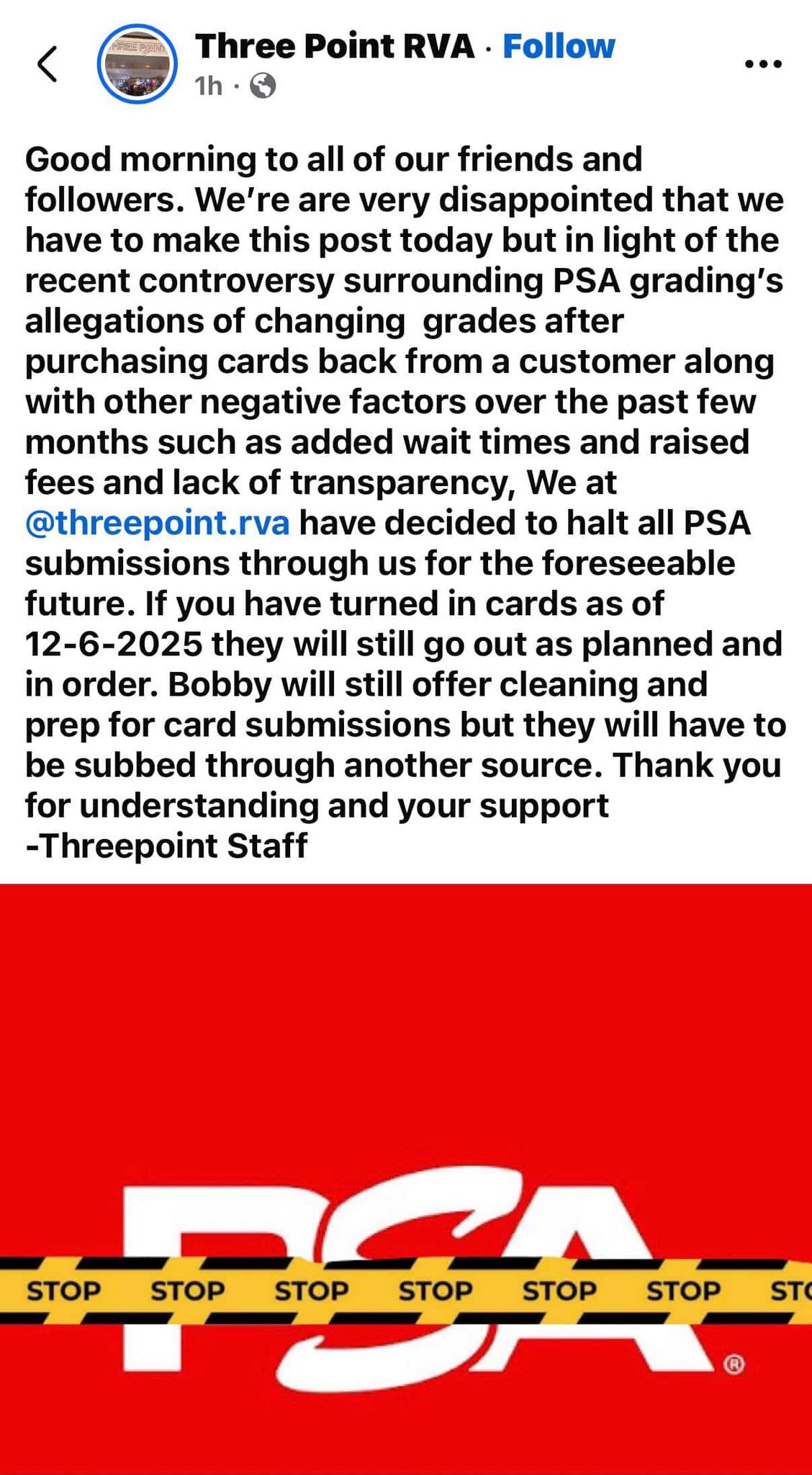 Three Point RVA · Follow
1h ·

Good morning to all of our friends and followers. We're are very disappointed that we have to make this post today but in light of the recent controversy surrounding PSA grading's allegations of changing grades after purchasing cards back from a customer along with other negative factors over the past few months such as added wait times and raised fees and lack of transparency, We at @threepoint.rva have decided to halt all PSA submissions through us for the foreseeable future. If you have turned in cards as of 12-6-2025 they will still go out as planned and in order. Bobby will still offer cleaning and prep for card submissions but they will have to be subbed through another source. Thank you for understanding and your support
-Threepoint Staff

PSA

STOP STOP STOP STOP STOP STOP STO